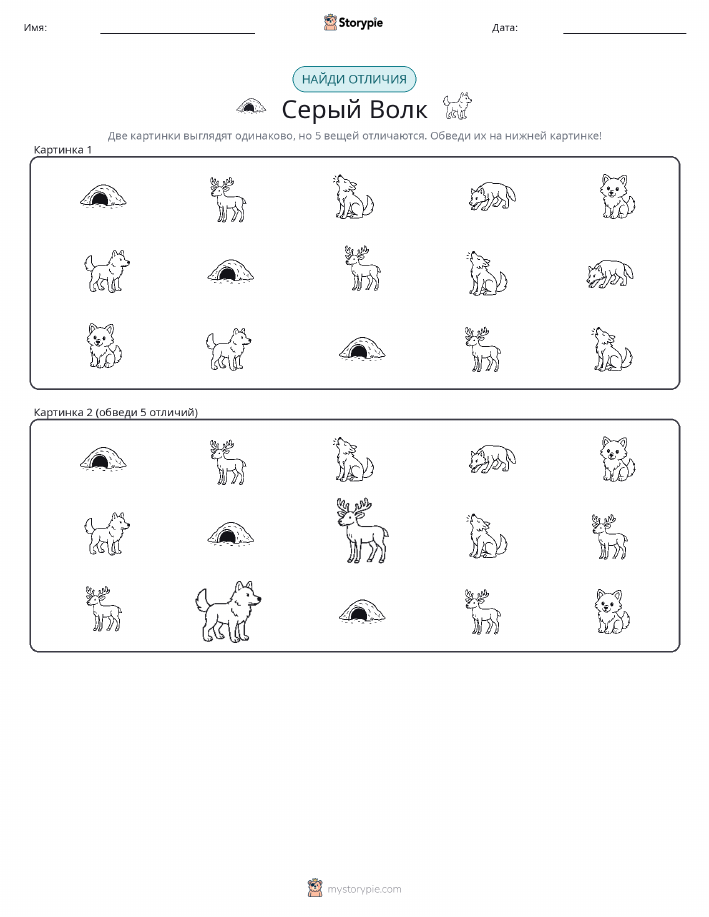 Имя:

Storypie

Дата:

НАЙДИ ОТЛИЧИЯ

Серый Волк

Две картинки выглядят одинаково, но 5 вещей отличаются. Обведи их на нижней картинке!

Картинка 1

Картинка 2 (обведи 5 отличий)

mystorypie.com